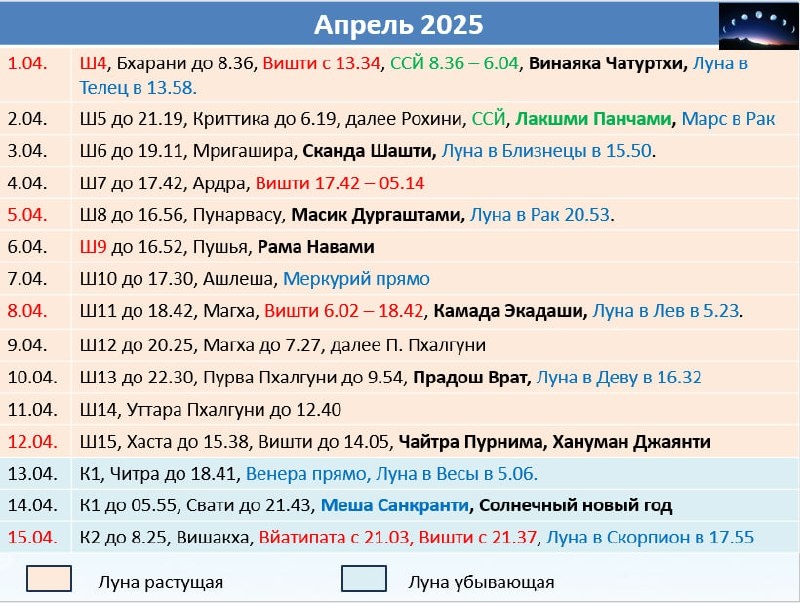 Апрель 2025

| 1.04. | Ш4, Бхарани до 8.36, Вишти с 13.34, ССЙ 8.36 – 6.04, Винаяка Чатуртхи, Луна в Телец в 13.58. |
|---|---|
| 2.04. | Ш5 до 21.19, Криттика до 6.19, далее Рохини, ССЙ, Лакшми Панчами, Марс в Рак |
| 3.04. | Ш6 до 19.11, Мригашира, Сканда Шашти, Луна в Близнецы в 15.50. |
| 4.04. | Ш7 до 17.42, Ардра, Вишти 17.42 – 05.14 |
| 5.04. | Ш8 до 16.56, Пунарвасу, Масик Дургаштами, Луна в Рак 20.53. |
| 6.04. | Ш9 до 16.52, Пушья, Рама Навами |
| 7.04. | Ш10 до 17.30, Ашлеша, Меркурий прямо |
| 8.04. | Ш11 до 18.42, Магха, Вишти 6.02 – 18.42, Камада Экадаши, Луна в Лев в 5.23. |
| 9.04. | Ш12 до 20.25, Магха до 7.27, далее П. Пхалгуни |
| 10.04. | Ш13 до 22.30, Пурва Пхалгуни до 9.54, Прадош Врат, Луна в Деву в 16.32 |
| 11.04. | Ш14, Уттара Пхалгуни до 12.40 |
| 12.04. | Ш15, Хаста до 15.38, Вишти до 14.05, Чайтра Пурнима, Хануман Джаянти |
| 13.04. | К1, Читра до 18.41, Венера прямо, Луна в Весы в 5.06. |
| 14.04. | К1 до 05.55, Свати до 21.43, Меша Санкранти, Солнечный новый год |
| 15.04. | К2 до 8.25, Вишакха, Вйатипата с 21.03, Вишти с 21.37, Луна в Скорпион в 17.55 |

Луна растущая

Луна убывающая